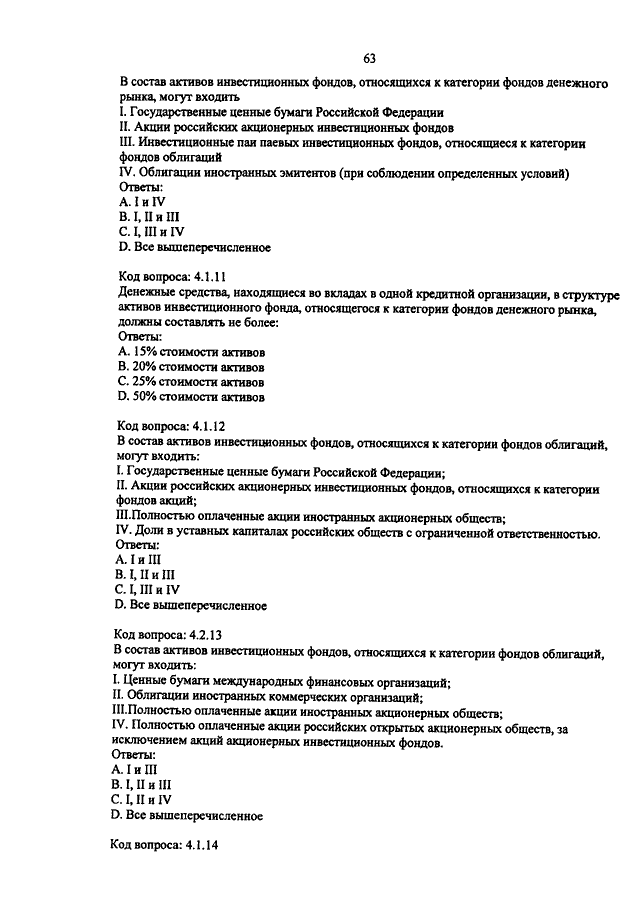 63

В состав активов инвестиционных фондов, относящихся к категории фондов денежного рынка, могут входить
I. Государственные ценные бумаги Российской Федерации
II. Акции российских акционерных инвестиционных фондов
III. Инвестиционные паи паевых инвестиционных фондов, относящиеся к категории фондов облигаций
IV. Облигации иностранных эмитентов (при соблюдении определенных условий)
Ответы:
A. I и IV
B. I, II и III
C. I, III и IV
D. Все вышеперечисленное

Код вопроса: 4.1.11
Денежные средства, находящиеся во вкладах в одной кредитной организации, в структуре активов инвестиционного фонда, относящегося к категории фондов денежного рынка, должны составлять не более:
Ответы:
A. 15% стоимости активов
B. 20% стоимости активов
C. 25% стоимости активов
D. 50% стоимости активов

Код вопроса: 4.1.12
В состав активов инвестиционных фондов, относящихся к категории фондов облигаций, могут входить:
I. Государственные ценные бумаги Российской Федерации;
II. Акции российских акционерных инвестиционных фондов, относящихся к категории фондов акций;
III.Полностью оплаченные акции иностранных акционерных обществ;
IV. Доли в уставных капиталах российских обществ с ограниченной ответственностью.
Ответы:
A. I и III
B. I, II и III
C. I, III и IV
D. Все вышеперечисленное

Код вопроса: 4.2.13
В состав активов инвестиционных фондов, относящихся к категории фондов облигаций, могут входить:
I. Ценные бумаги международных финансовых организаций;
II. Облигации иностранных коммерческих организаций;
III.Полностью оплаченные акции иностранных акционерных обществ;
IV. Полностью оплаченные акции российских открытых акционерных обществ, за исключением акций акционерных инвестиционных фондов.
Ответы:
A. I и III
B. I, II и III
C. I, II и IV
D. Все вышеперечисленное

Код вопроса: 4.1.14